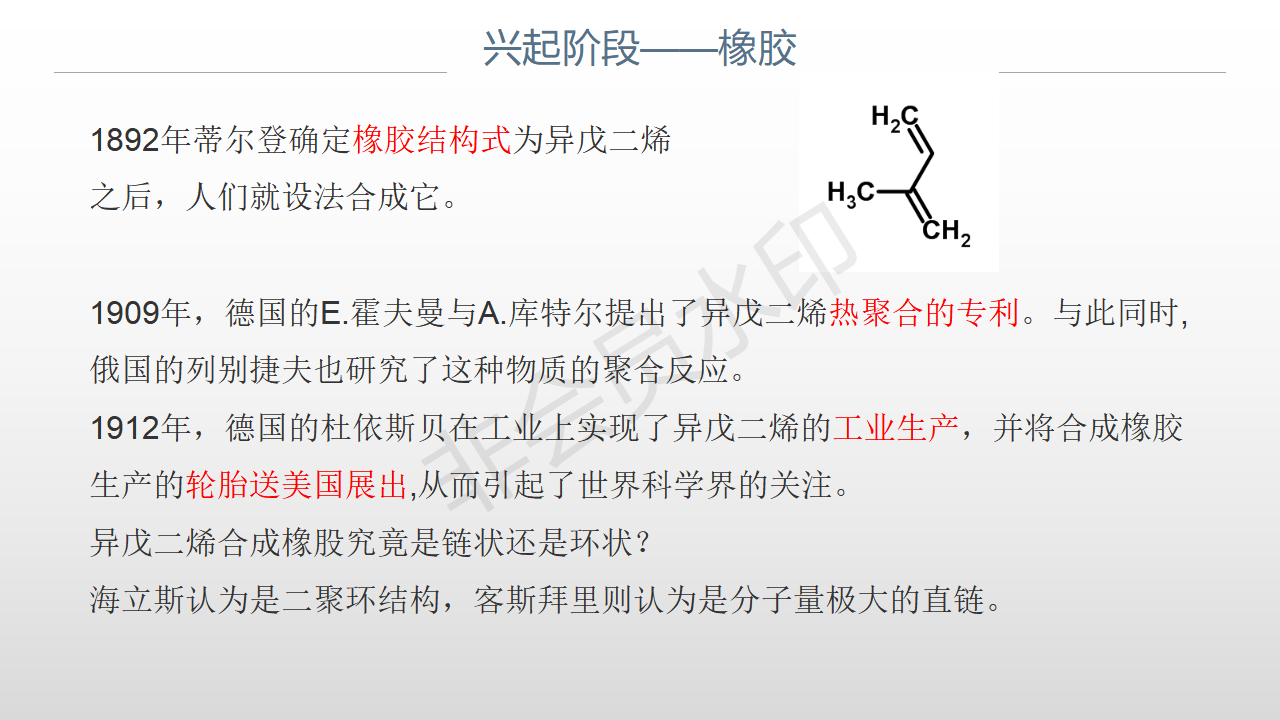 兴起阶段——橡胶

1892年蒂尔登确定橡胶结构式为异戊二烯之后，人们就设法合成它。

$H_2C$
$H_3C$
$CH_2$

1909年，德国的E.霍夫曼与A.库特尔提出了异戊二烯热聚合的专利。与此同时,俄国的列别捷夫也研究了这种物质的聚合反应。

1912年，德国的杜依斯贝在工业上实现了异戊二烯的工业生产，并将合成橡胶生产的轮胎送美国展出,从而引起了世界科学界的关注。

异戊二烯合成橡股究竟是链状还是环状？

海立斯认为是二聚环结构，客斯拜里则认为是分子量极大的直链。

非会员水印